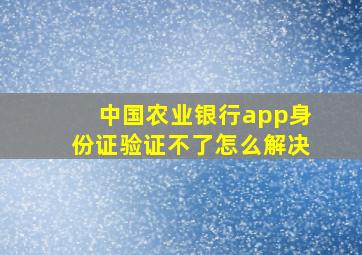 中国农业银行app身份证验证不了怎么解决